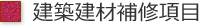 建築建材補修項目